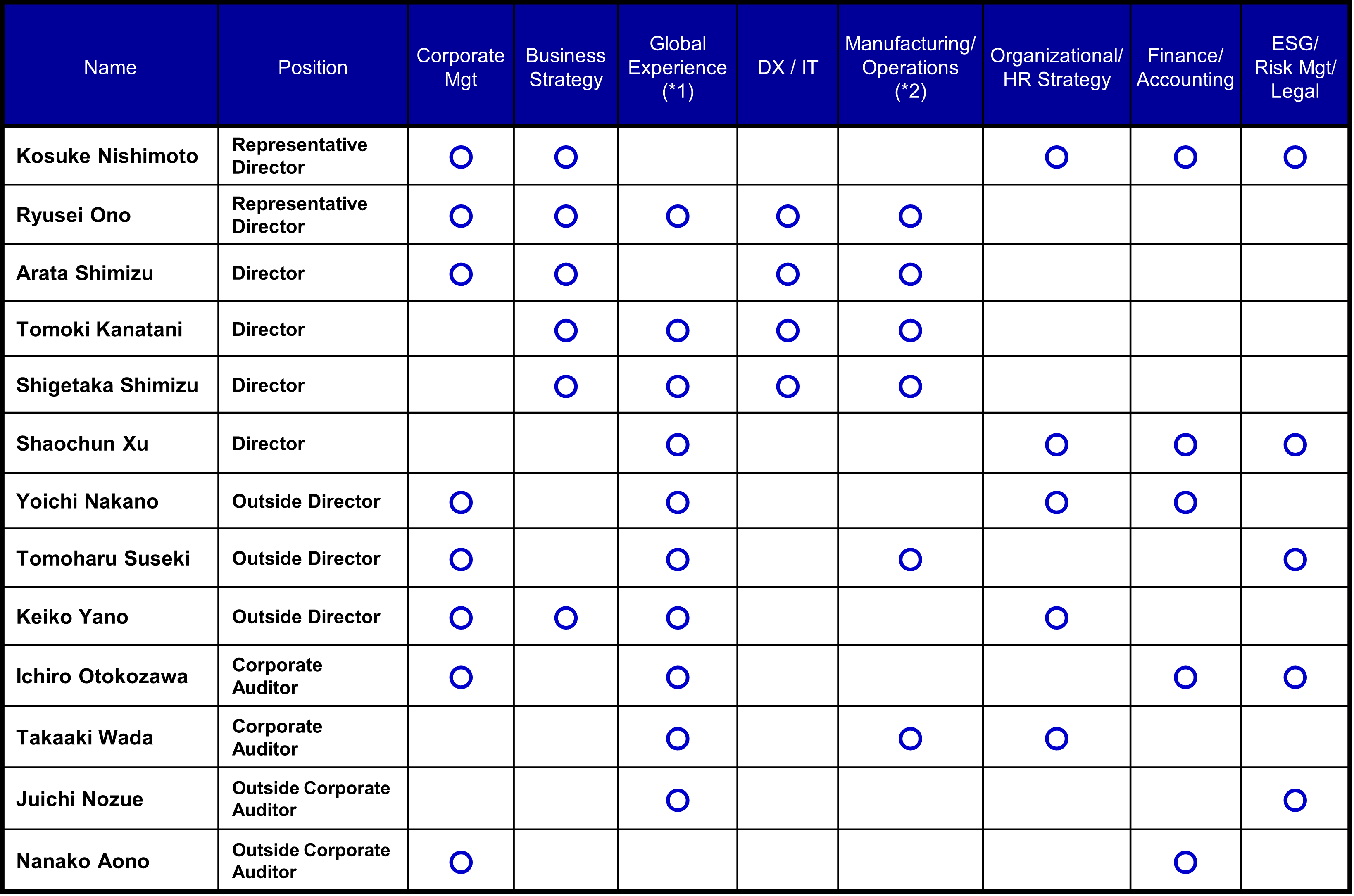 | Name | Position | Corporate Mgt | Business Strategy | Global Experience (*1) | DX / IT | Manufacturing/ Operations (*2) | Organizational/ HR Strategy | Finance/ Accounting | ESG/ Risk Mgt/ Legal |
|---|---|---|---|---|---|---|---|---|---|
| Kosuke Nishimoto | Representative Director | ○ | ○ | | | | ○ | ○ | ○ |
| Ryusei Ono | Representative Director | ○ | ○ | ○ | ○ | ○ | | | |
| Arata Shimizu | Director | ○ | ○ | | ○ | ○ | | | |
| Tomoki Kanatani | Director | | ○ | ○ | ○ | ○ | | | |
| Shigetaka Shimizu | Director | | ○ | ○ | ○ | ○ | | | |
| Shaochun Xu | Director | | | ○ | | | ○ | ○ | ○ |
| Yoichi Nakano | Outside Director | ○ | | ○ | | | ○ | ○ | |
| Tomoharu Suseki | Outside Director | ○ | | ○ | | ○ | | | ○ |
| Keiko Yano | Outside Director | ○ | ○ | ○ | | | ○ | | |
| Ichiro Otokozawa | Corporate Auditor | ○ | | ○ | | | | ○ | ○ |
| Takaaki Wada | Corporate Auditor | | | ○ | | ○ | ○ | | |
| Juichi Nozue | Outside Corporate Auditor | | | ○ | | | | | ○ |
| Nanako Aono | Outside Corporate Auditor | ○ | | | | | | ○ | |